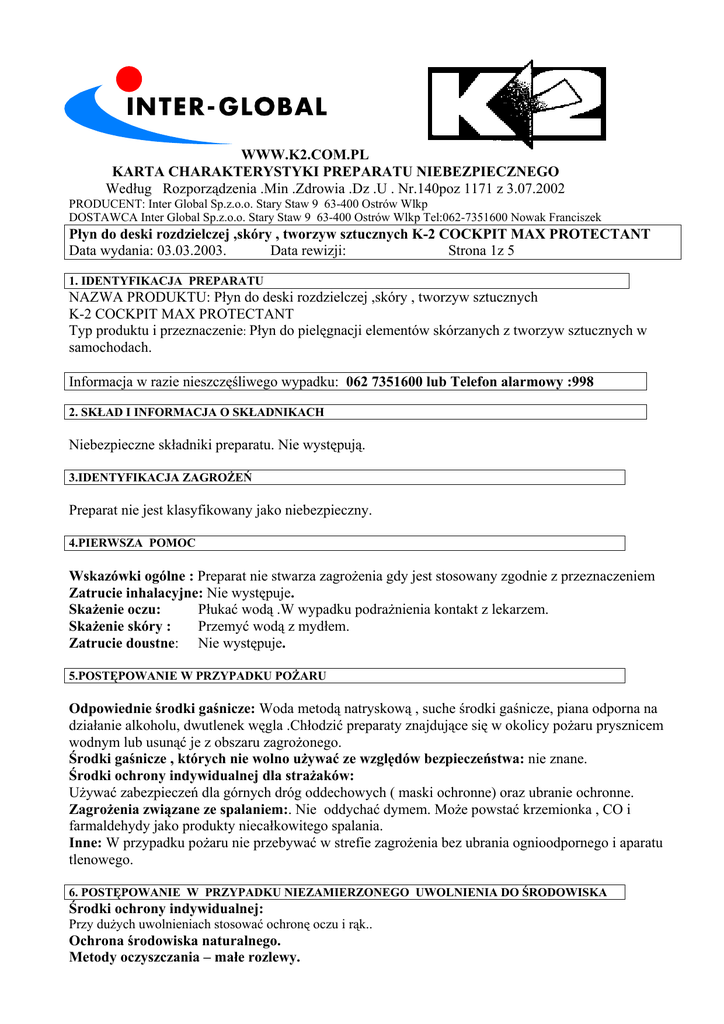 INTER-GLOBAL

K2

WWW.K2.COM.PL
KARTA CHARAKTERYSTYKI PREPARATU NIEBEZPIECZNEGO
Według Rozporządzenia .Min .Zdrowia .Dz .U . Nr.140poz 1171 z 3.07.2002
PRODUCENT: Inter Global Sp.z.o.o. Stary Staw 9 63-400 Ostrów Wlkp
DOSTAWCA Inter Global Sp.z.o.o. Stary Staw 9 63-400 Ostrów Wlkp Tel:062-7351600 Nowak Franciszek

Płyn do deski rozdzielczej ,skóry , tworzyw sztucznych K-2 COCKPIT MAX PROTECTANT
Data wydania: 03.03.2003. Data rewizji: Strona 1z 5

1. IDENTYFIKACJA PREPARATU

NAZWA PRODUKTU: Płyn do deski rozdzielczej ,skóry , tworzyw sztucznych
K-2 COCKPIT MAX PROTECTANT
Typ produktu i przeznaczenie: Płyn do pielęgnacji elementów skórzanych z tworzyw sztucznych w samochodach.

Informacja w razie nieszczęśliwego wypadku: 062 7351600 lub Telefon alarmowy :998

2. SKŁAD I INFORMACJA O SKŁADNIKACH

Niebezpieczne składniki preparatu. Nie występują.

3.IDENTYFIKACJA ZAGROŻEŃ

Preparat nie jest klasyfikowany jako niebezpieczny.

4.PIERWSZA POMOC

Wskazówki ogólne : Preparat nie stwarza zagrożenia gdy jest stosowany zgodnie z przeznaczeniem
Zatrucie inhalacyjne: Nie występuje.
Skażenie oczu: Płukać wodą .W wypadku podrażnienia kontakt z lekarzem.
Skażenie skóry : Przemyć wodą z mydłem.
Zatrucie doustne: Nie występuje.

5.POSTĘPOWANIE W PRZYPADKU POŻARU

Odpowiednie środki gaśnicze: Woda metodą natryskową , suche środki gaśnicze, piana odporna na działanie alkoholu, dwutlenek węgla .Chłodzić preparaty znajdujące się w okolicy pożaru prysznicem wodnym lub usunąć je z obszaru zagrożonego.
Środki gaśnicze , których nie wolno używać ze względów bezpieczeństwa: nie znane.
Środki ochrony indywidualnej dla strażaków:
Używać zabezpieczeń dla górnych dróg oddechowych ( maski ochronne) oraz ubranie ochronne.
Zagrożenia związane ze spalaniem:. Nie oddychać dymem. Może powstać krzemionka , CO i farmaldehydy jako produkty niecałkowitego spalania.
Inne: W przypadku pożaru nie przebywać w strefie zagrożenia bez ubrania ognioodpornego i aparatu tlenowego.

6. POSTĘPOWANIE W PRZYPADKU NIEZAMIERZONEGO UWOLNIENIA DO ŚRODOWISKA
Środki ochrony indywidualnej:
Przy dużych uwolnieniach stosować ochronę oczu i rąk..
Ochrona środowiska naturalnego.
Metody oczyszczania – małe rozlewy.